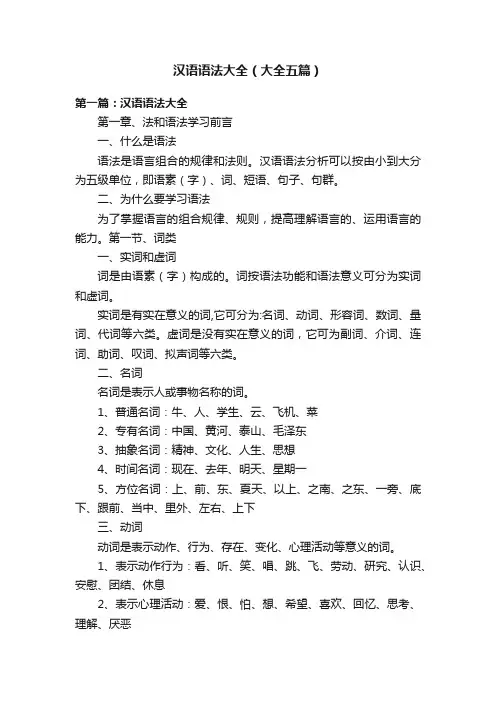 汉语语法大全（大全五篇）

第一篇：汉语语法大全

第一章、法和语法学习前言

一、什么是语法

语法是语言组合的规律和法则。汉语语法分析可以按由小到大分为五级单位，即语素（字）、词、短语、句子、句群。

二、为什么要学习语法

为了掌握语言的组合规律、规则，提高理解语言的、运用语言的能力。第一节、词类

一、实词和虚词

词是由语素（字）构成的。词按语法功能和语法意义可分为实词和虚词。

实词是有实在意义的词,它可分为:名词、动词、形容词、数词、量词、代词等六类。虚词是没有实在意义的词，它可为副词、介词、连词、助词、叹词、拟声词等六类。

二、名词

名词是表示人或事物名称的词。

1、普通名词：牛、人、学生、云、飞机、菜

2、专有名词：中国、黄河、泰山、毛泽东

3、抽象名词：精神、文化、人生、思想

4、时间名词：现在、去年、明天、星期一

5、方位名词：上、前、东、夏天、以上、之南、之东、一旁、底下、跟前、当中、里外、左右、上下

三、动词

动词是表示动作、行为、存在、变化、心理活动等意义的词。

1、表示动作行为：看、听、笑、唱、跳、飞、劳动、研究、认识、安慰、团结、休息

2、表示心理活动：爱、恨、怕、想、希望、喜欢、回忆、思考、理解、厌恶